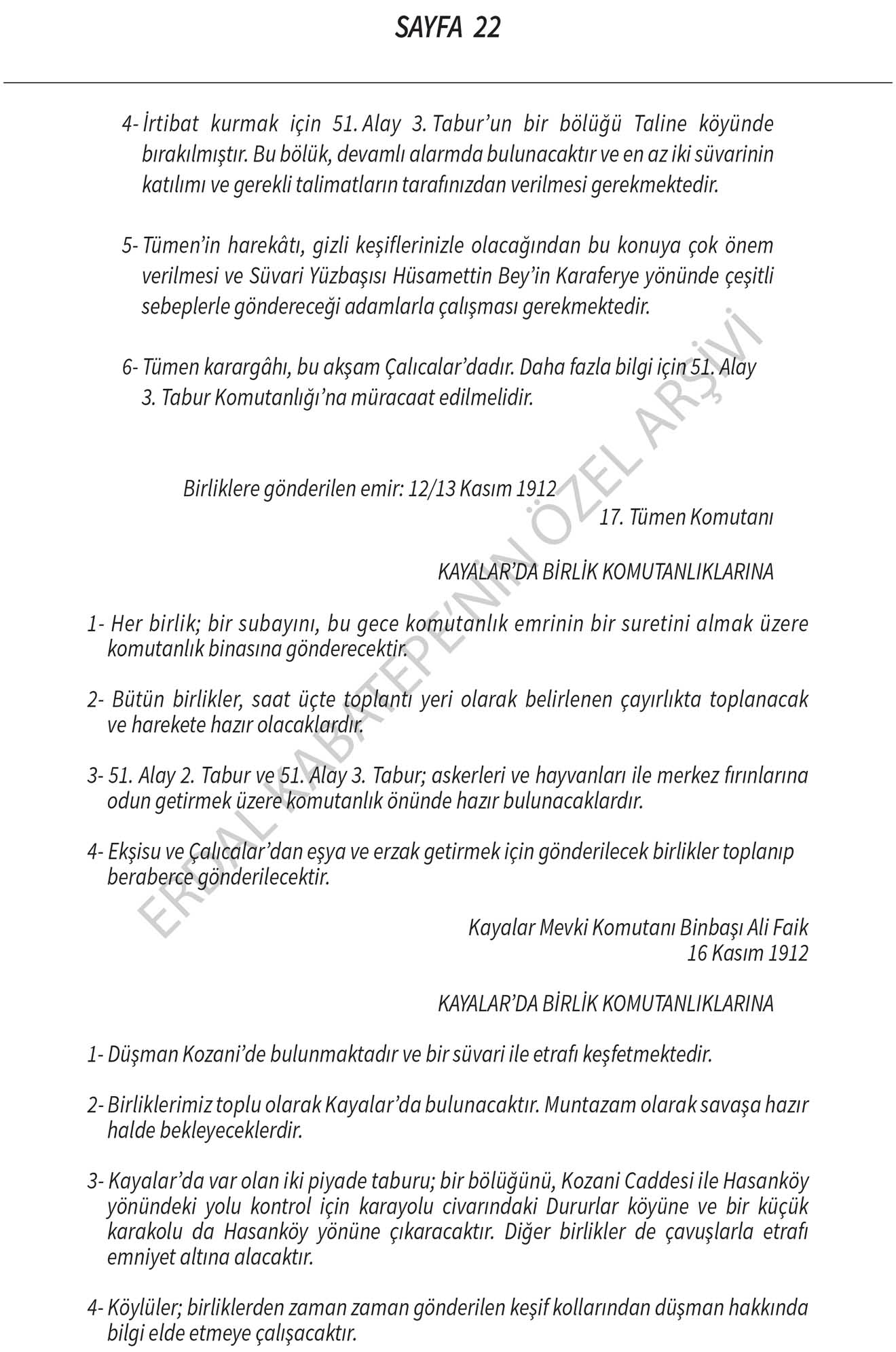 SAYFA 22

4- İrtibat kurmak için 51. Alay 3. Tabur'un bir bölüğü Taline köyünde bırakılmıştır. Bu bölük, devamlı alarmda bulunacaktır ve en az iki süvarinin katılımı ve gerekli talimatların tarafınızdan verilmesi gerekmektedir.

5- Tümen'in harekâtı, gizli keşiflerinizle olacağından bu konuya çok önem verilmesi ve Süvari Yüzbaşısı Hüsamettin Bey'in Karaferye yönünde çeşitli sebeplerle göndereceği adamlarla çalışması gerekmektedir.

6- Tümen karargâhı, bu akşam Çalıcalar'dadır. Daha fazla bilgi için 51. Alay 3. Tabur Komutanlığı'na müracaat edilmelidir.

Birliklere gönderilen emir: 12/13 Kasım 1912
17. Tümen Komutanı

KAYALAR'DA BİRLİK KOMUTANLIKLARINA

1- Her birlik; bir subayını, bu gece komutanlık emrinin bir suretini almak üzere komutanlık binasına gönderecektir.

2- Bütün birlikler, saat üçte toplantı yeri olarak belirlenen çayırlıkta toplanacak ve harekete hazır olacaklardır.

3- 51. Alay 2. Tabur ve 51. Alay 3. Tabur; askerleri ve hayvanları ile merkez fırınlarına odun getirmek üzere komutanlık önünde hazır bulunacaklardır.

4- Ekşisu ve Çalıcalar'dan eşya ve erzak getirmek için gönderilecek birlikler toplanıp beraberce gönderilecektir.

Kayalar Mevki Komutanı Binbaşı Ali Faik
16 Kasım 1912

KAYALAR'DA BİRLİK KOMUTANLIKLARINA

1- Düşman Kozani'de bulunmaktadır ve bir süvari ile etrafı keşfetmektedir.

2- Birliklerimiz toplu olarak Kayalar'da bulunacaktır. Muntazam olarak savaşa hazır halde bekleyeceklerdir.

3- Kayalar'da var olan iki piyade taburu; bir bölüğünü, Kozani Caddesi ile Hasanköy yönündeki yolu kontrol için karayolu civarındaki Dururlar köyüne ve bir küçük karakolu da Hasanköy yönüne çıkaracaktır. Diğer birlikler de çavuşlarla etrafı emniyet altına alacaktır.

4- Köylüler; birliklerden zaman zaman gönderilen keşif kollarından düşman hakkında bilgi elde etmeye çalışacaktır.

ERDAL KABATEPE'NİN ÖZEL ARŞİVİ